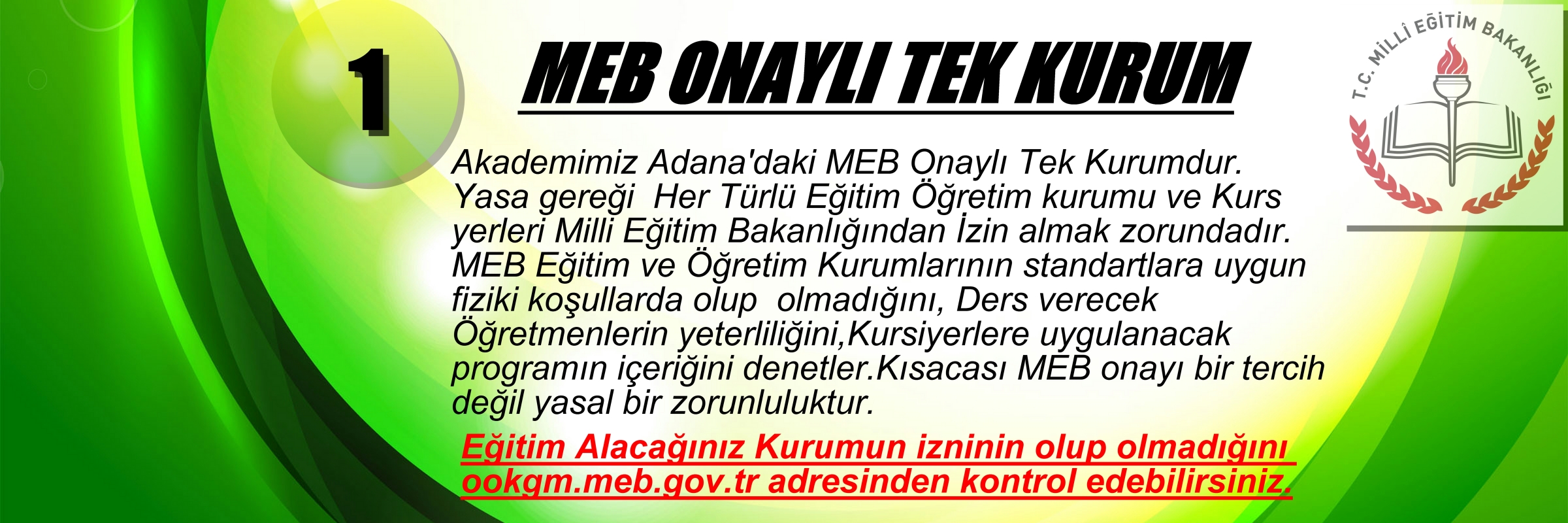 1

MEB ONAYLI TEK KURUM

T.C. MİLLÎ EĞİTİM BAKANLIĞI

Akademimiz Adana'daki MEB Onaylı Tek Kurumdur. Yasa gereği Her Türlü Eğitim Öğretim kurumu ve Kurs yerleri Milli Eğitim Bakanlığından İzin almak zorundadır. MEB Eğitim ve Öğretim Kurumlarının standartlara uygun fiziki koşullarda olup olmadığını, Ders verecek Öğretmenlerin yeterliliğini,Kursiyerlere uygulanacak programın içeriğini denetler.Kısacası MEB onayı bir tercih değil yasal bir zorunluluktur.

Eğitim Alacağınız Kurumun izninin olup olmadığını ookgm.meb.gov.tr adresinden kontrol edebilirsiniz.